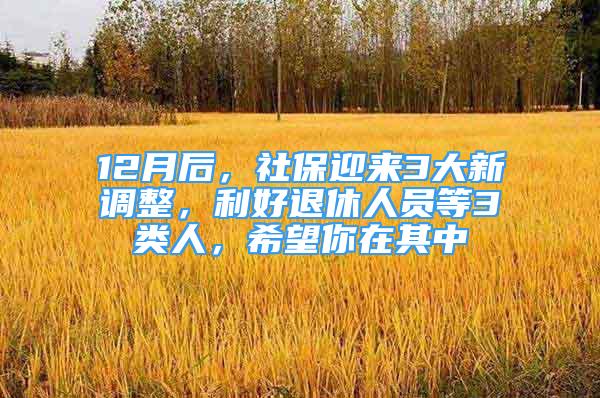 12月后，社保迎来3大新调整，利好退休人员等3类人，希望你在其中